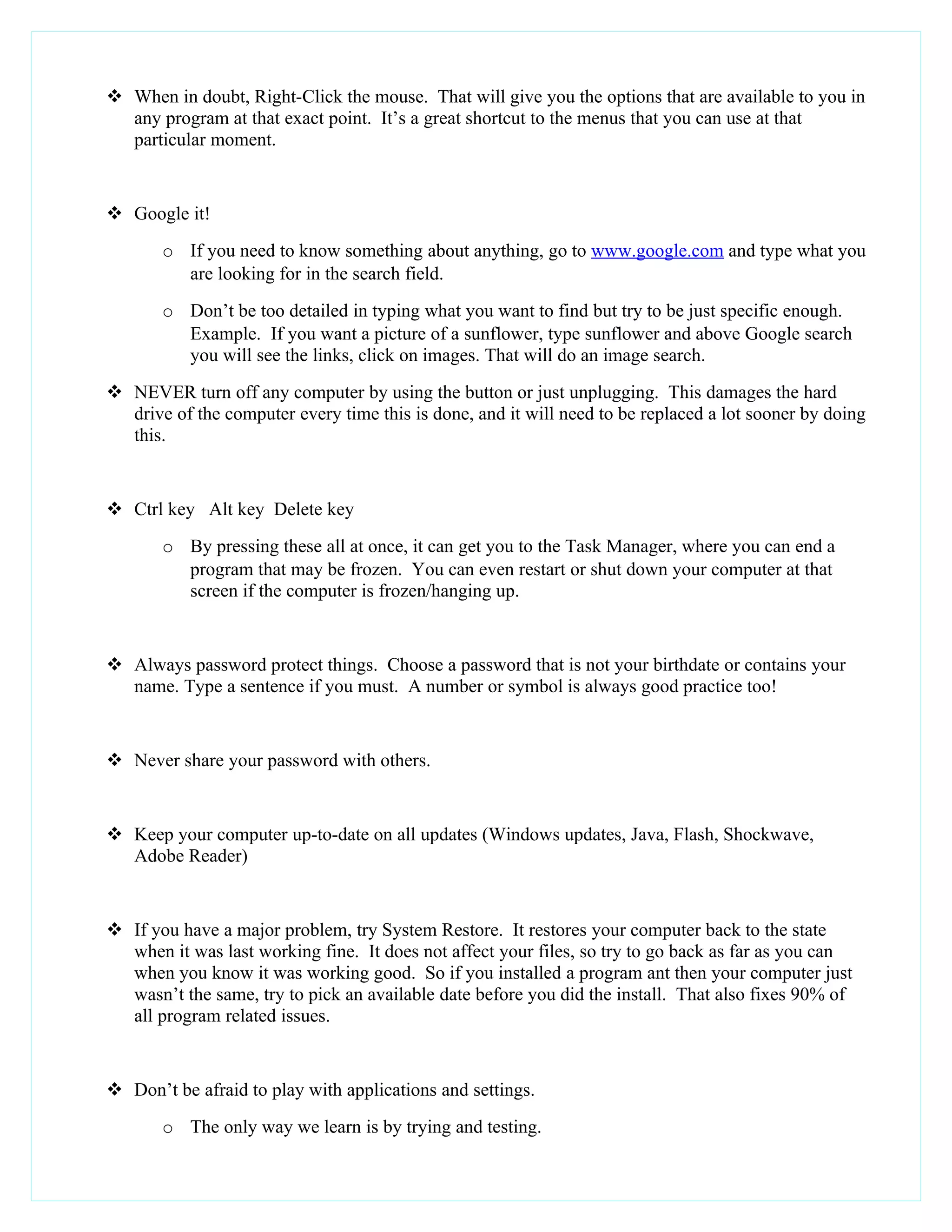 ❖ When in doubt, Right-Click the mouse. That will give you the options that are available to you in any program at that exact point. It's a great shortcut to the menus that you can use at that particular moment.

❖ Google it!

o If you need to know something about anything, go to www.google.com and type what you are looking for in the search field.

o Don't be too detailed in typing what you want to find but try to be just specific enough. Example. If you want a picture of a sunflower, type sunflower and above Google search you will see the links, click on images. That will do an image search.

❖ NEVER turn off any computer by using the button or just unplugging. This damages the hard drive of the computer every time this is done, and it will need to be replaced a lot sooner by doing this.

❖ Ctrl key Alt key Delete key

o By pressing these all at once, it can get you to the Task Manager, where you can end a program that may be frozen. You can even restart or shut down your computer at that screen if the computer is frozen/hanging up.

❖ Always password protect things. Choose a password that is not your birthdate or contains your name. Type a sentence if you must. A number or symbol is always good practice too!

❖ Never share your password with others.

❖ Keep your computer up-to-date on all updates (Windows updates, Java, Flash, Shockwave, Adobe Reader)

❖ If you have a major problem, try System Restore. It restores your computer back to the state when it was last working fine. It does not affect your files, so try to go back as far as you can when you know it was working good. So if you installed a program ant then your computer just wasn't the same, try to pick an available date before you did the install. That also fixes 90% of all program related issues.

❖ Don't be afraid to play with applications and settings.

o The only way we learn is by trying and testing.